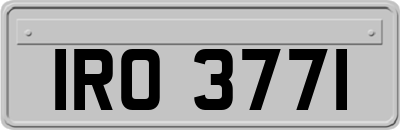 IRO 3771